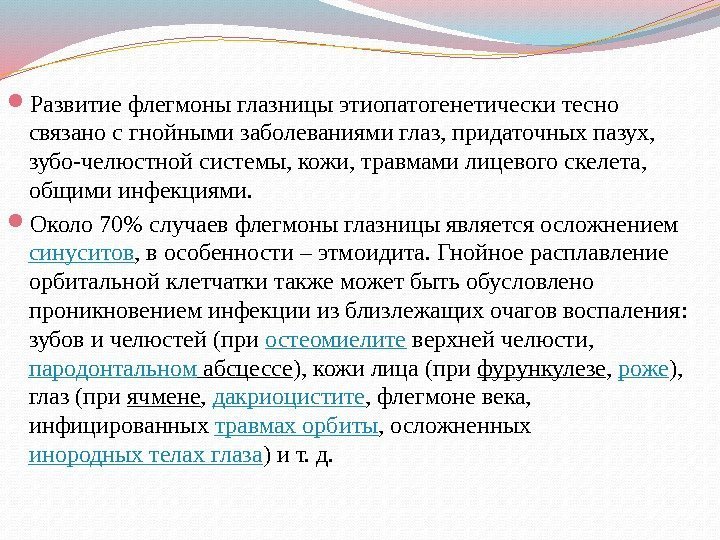 • Развитие флегмоны глазницы этиопатогенетически тесно связано с гнойными заболеваниями глаз, придаточных пазух, зубо-челюстной системы, кожи, травмами лицевого скелета, общими инфекциями.

• Около 70% случаев флегмоны глазницы является осложнением синуситов, в особенности – этмоидита. Гнойное расплавление орбитальной клетчатки также может быть обусловлено проникновением инфекции из близлежащих очагов воспаления: зубов и челюстей (при остеомиелите верхней челюсти, пародонтальном абсцессе), кожи лица (при фурункулезе, роже), глаз (при ячмене, дакриоцистите, флегмоне века, инфицированных травмах орбиты, осложненных инородных телах глаза) и т. д.